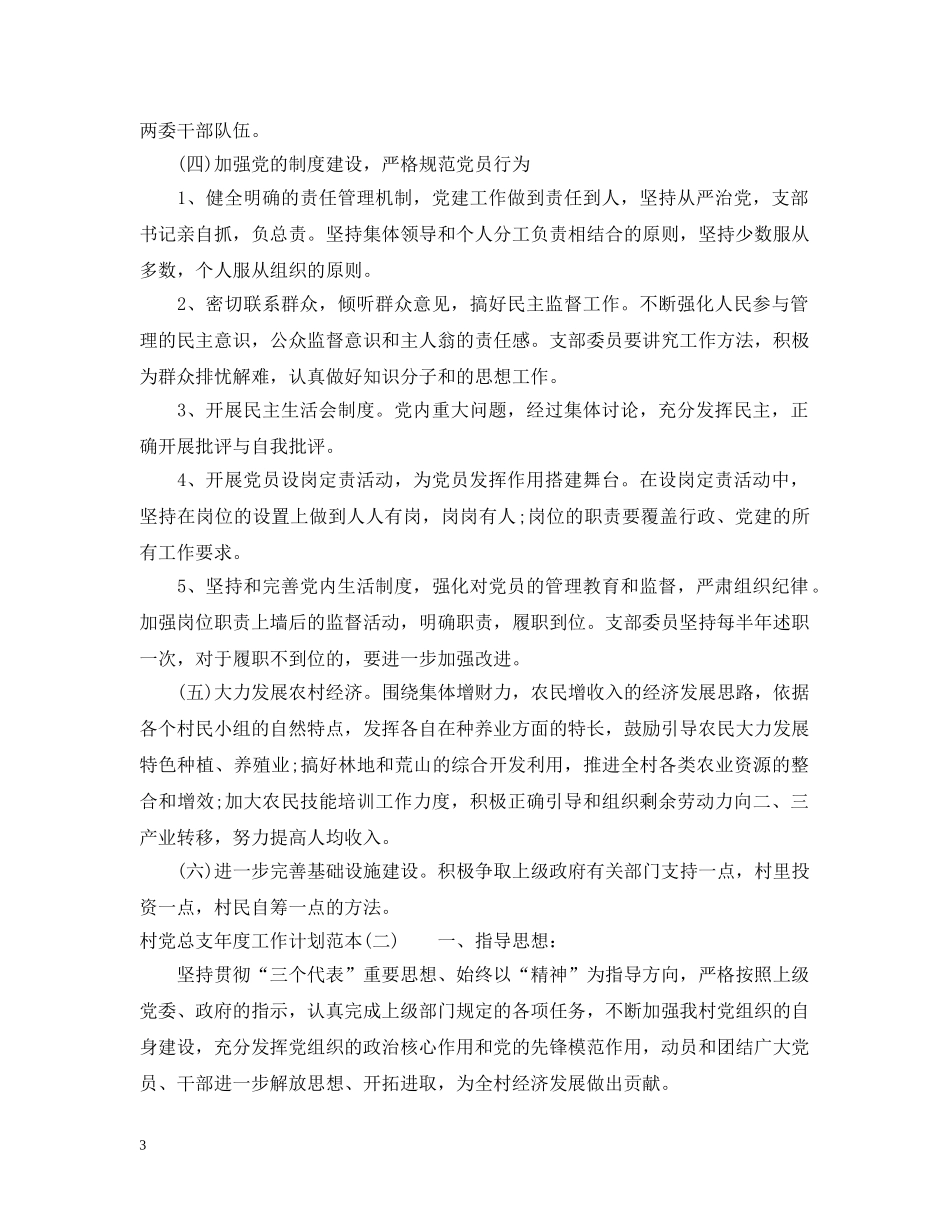 两委干部队伍。

(四)加强党的制度建设，严格规范党员行为

1、健全明确的责任管理机制，党建工作做到责任到人，坚持从严治党，支部书记亲自抓，负总责。坚持集体领导和个人分工负责相结合的原则，坚持少数服从多数，个人服从组织的原则。

2、密切联系群众，倾听群众意见，搞好民主监督工作。不断强化人民参与管理的民主意识，公众监督意识和主人翁的责任感。支部委员要讲究工作方法，积极为群众排忧解难，认真做好知识分子和的思想工作。

3、开展民主生活会制度。党内重大问题，经过集体讨论，充分发挥民主，正确开展批评与自我批评。

4、开展党员设岗定责活动，为党员发挥作用搭建舞台。在设岗定责活动中，坚持在岗位的设置上做到人人有岗，岗岗有人;岗位的职责要覆盖行政、党建的所有工作要求。

5、坚持和完善党内生活制度，强化对党员的管理教育和监督，严肃组织纪律。加强岗位职责上墙后的监督活动，明确职责，履职到位。支部委员坚持每半年述职一次，对于履职不到位的，要进一步加强改进。

(五)大力发展农村经济。围绕集体增财力，农民增收入的经济发展思路，依据各个村民小组的自然特点，发挥各自在种养业方面的特长，鼓励引导农民大力发展特色种植、养殖业;搞好林地和荒山的综合开发利用，推进全村各类农业资源的整合和增效;加大农民技能培训工作力度，积极正确引导和组织剩余劳动力向二、三产业转移，努力提高人均收入。

(六)进一步完善基础设施建设。积极争取上级政府有关部门支持一点，村里投资一点，村民自筹一点的方法。

村党总支年度工作计划范本(二)　　一、指导思想：

坚持贯彻“三个代表”重要思想、始终以“精神”为指导方向，严格按照上级党委、政府的指示，认真完成上级部门规定的各项任务，不断加强我村党组织的自身建设，充分发挥党组织的政治核心作用和党的先锋模范作用，动员和团结广大党员、干部进一步解放思想、开拓进取，为全村经济发展做出贡献。

3